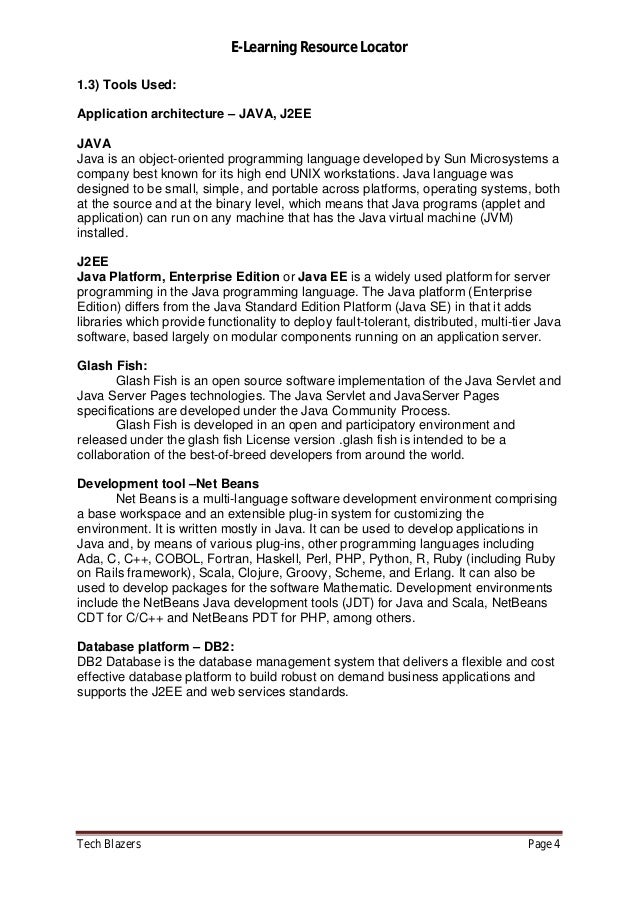 E-Learning Resource Locator

1.3) Tools Used:

Application architecture – JAVA, J2EE

JAVA
Java is an object-oriented programming language developed by Sun Microsystems a company best known for its high end UNIX workstations. Java language was designed to be small, simple, and portable across platforms, operating systems, both at the source and at the binary level, which means that Java programs (applet and application) can run on any machine that has the Java virtual machine (JVM) installed.

J2EE
Java Platform, Enterprise Edition or Java EE is a widely used platform for server programming in the Java programming language. The Java platform (Enterprise Edition) differs from the Java Standard Edition Platform (Java SE) in that it adds libraries which provide functionality to deploy fault-tolerant, distributed, multi-tier Java software, based largely on modular components running on an application server.

Glash Fish:
Glash Fish is an open source software implementation of the Java Servlet and Java Server Pages technologies. The Java Servlet and JavaServer Pages specifications are developed under the Java Community Process.
Glash Fish is developed in an open and participatory environment and released under the glash fish License version .glash fish is intended to be a collaboration of the best-of-breed developers from around the world.

Development tool –Net Beans
Net Beans is a multi-language software development environment comprising a base workspace and an extensible plug-in system for customizing the environment. It is written mostly in Java. It can be used to develop applications in Java and, by means of various plug-ins, other programming languages including Ada, C, C++, COBOL, Fortran, Haskell, Perl, PHP, Python, R, Ruby (including Ruby on Rails framework), Scala, Clojure, Groovy, Scheme, and Erlang. It can also be used to develop packages for the software Mathematic. Development environments include the NetBeans Java development tools (JDT) for Java and Scala, NetBeans CDT for C/C++ and NetBeans PDT for PHP, among others.

Database platform – DB2:
DB2 Database is the database management system that delivers a flexible and cost effective database platform to build robust on demand business applications and supports the J2EE and web services standards.

Tech Blazers

Page 4